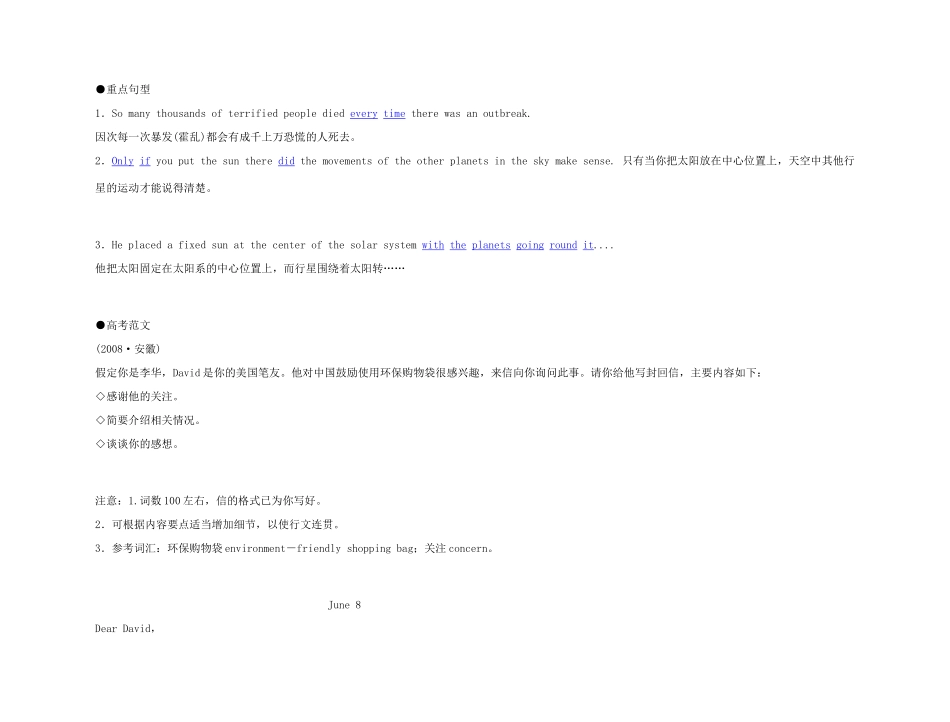 ●重点句型

1. So many thousands of terrified people died every time there was an outbreak.

因次每一次暴发(霍乱)都会有成千上万恐慌的人死去。

2. Only if you put the sun there did the movements of the other planets in the sky make sense. 只有当你把太阳放在中心位置上，天空中其他行星的运动才能说得清楚。

3. He placed a fixed sun at the center of the solar system with the planets going round it....

他把太阳固定在太阳系的中心位置上，而行星围绕着太阳转……

●高考范文

(2008·安徽)

假定你是李华，David是你的美国笔友。他对中国鼓励使用环保购物袋很感兴趣，来信向你询问此事。请你给他写封回信，主要内容如下：

◇感谢他的关注。

◇简要介绍相关情况。

◇谈谈你的感想。

注意：1.词数100左右，信的格式已为你写好。

2. 可根据内容要点适当增加细节，以使行文连贯。

3. 参考词汇：环保购物袋environment－friendly shopping bag；关注concern。

June 8

Dear David,